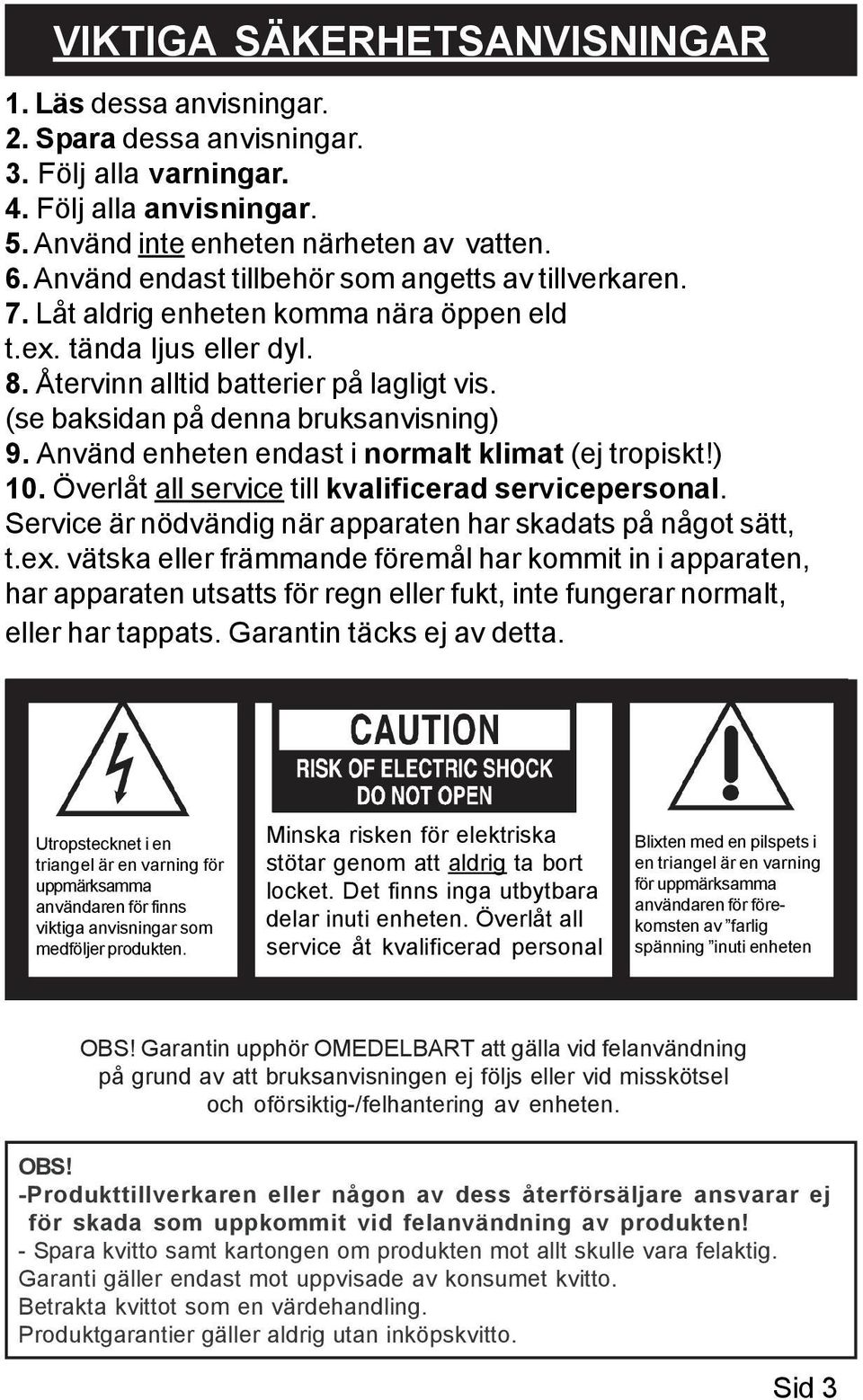 VIKTIGA SÄKERHETSANVISNINGAR

1. Läs dessa anvisningar.
2. Spara dessa anvisningar.
3. Följ alla varningar.
4. Följ alla anvisningar.
5. Använd inte enheten närheten av vatten.
6. Använd endast tillbehör som angetts av tillverkaren.
7. Låt aldrig enheten komma nära öppen eld t.ex. tända ljus eller dyl.
8. Återvinn alltid batterier på lagligt vis. (se baksidan på denna bruksanvisning)
9. Använd enheten endast i normalt klimat (ej tropiskt!)
10. Överlåt all service till kvalificerad servicepersonal. Service är nödvändig när apparaten har skadats på något sätt, t.ex. vätska eller främmande föremål har kommit in i apparaten, har apparaten utsatts för regn eller fukt, inte fungerar normalt, eller har tappats. Garantin täcks ej av detta.

Utropstecknet i en triangel är en varning för uppmärksamma användaren för finns viktiga anvisningar som medföljer produkten.

CAUTION
RISK OF ELECTRIC SHOCK
DO NOT OPEN

Minska risken för elektriska stötar genom att aldrig ta bort locket. Det finns inga utbytbara delar inuti enheten. Överlåt all service åt kvalificerad personal

Blixten med en pilspets i en triangel är en varning för uppmärksamma användaren för förekomsten av ”farlig spänning ”inuti enheten

OBS! Garantin upphör OMEDELBART att gälla vid felanvändning på grund av att bruksanvisningen ej följs eller vid misskötsel och oförsiktig-/felhantering av enheten.

OBS!
-Produkttillverkaren eller någon av dess återförsäljare ansvarar ej för skada som uppkommit vid felanvändning av produkten!
- Spara kvitto samt kartongen om produkten mot allt skulle vara felaktig.
Garanti gäller endast mot uppvisade av konsumet kvitto.
Betrakta kvittot som en värdehandling.
Produktgarantier gäller aldrig utan inköpskvitto.

Sid 3